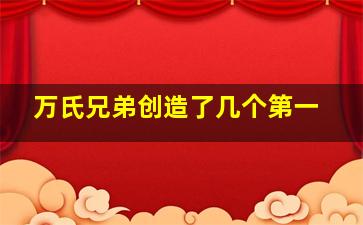 万氏兄弟创造了几个第一